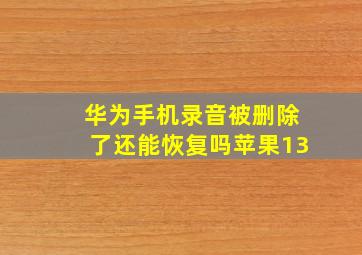 华为手机录音被删除了还能恢复吗苹果13